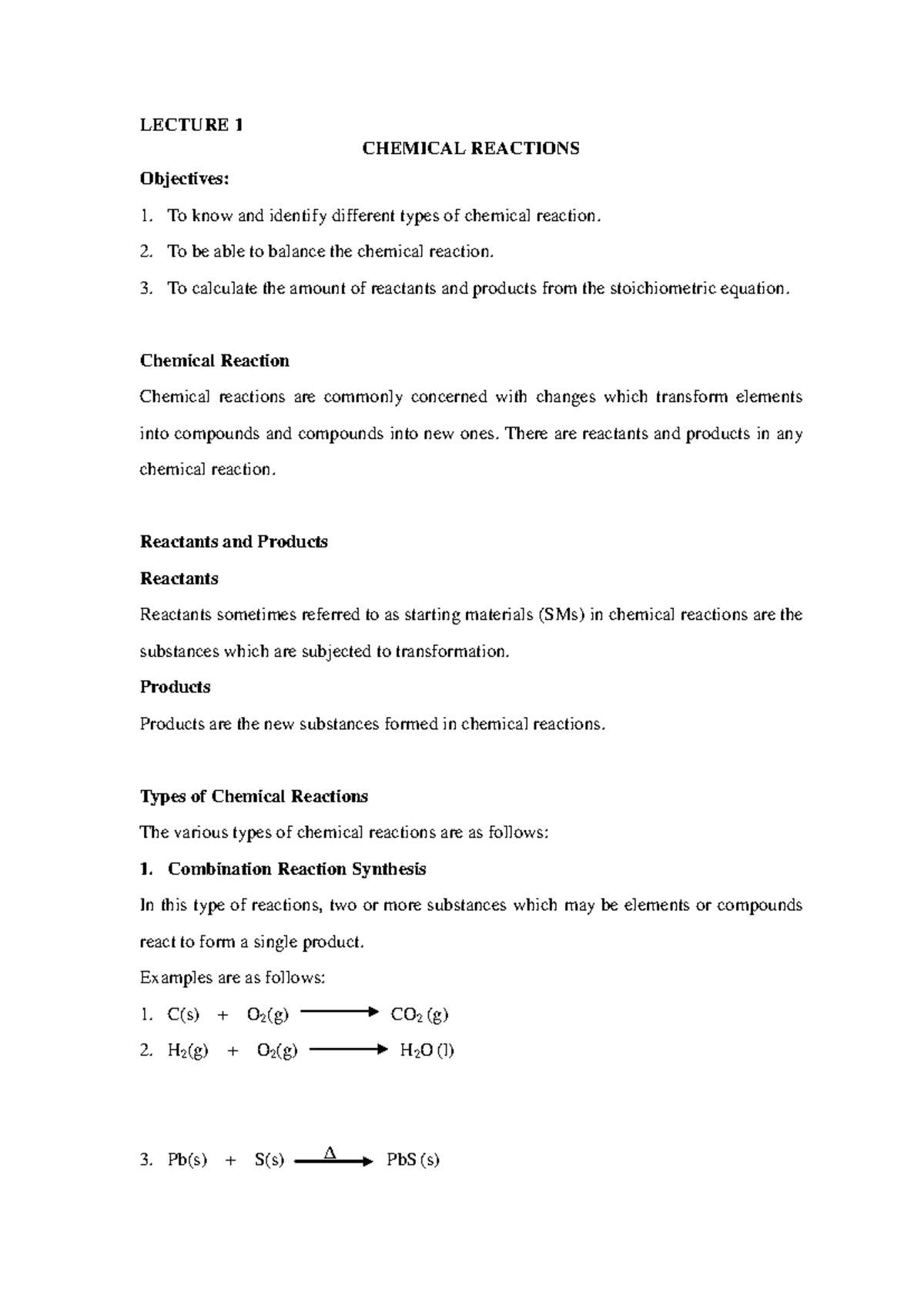 LECTURE 1

CHEMICAL REACTIONS

Objectives:

1. To know and identify different types of chemical reaction.

2. To be able to balance the chemical reaction.

3. To calculate the amount of reactants and products from the stoichiometric equation.

Chemical Reaction

Chemical reactions are commonly concerned with changes which transform elements into compounds and compounds into new ones. There are reactants and products in any chemical reaction.

Reactants and Products

Reactants

Reactants sometimes referred to as starting materials (SMs) in chemical reactions are the substances which are subjected to transformation.

Products

Products are the new substances formed in chemical reactions.

Types of Chemical Reactions

The various types of chemical reactions are as follows:

1. Combination Reaction Synthesis

In this type of reactions, two or more substances which may be elements or compounds react to form a single product.

Examples are as follows:

1. $C(s) + O_2(g) \longrightarrow CO_2(g)$

2. $H_2(g) + O_2(g) \longrightarrow H_2O(l)$

3. $Pb(s) + S(s) \xrightarrow{\Delta} PbS(s)$